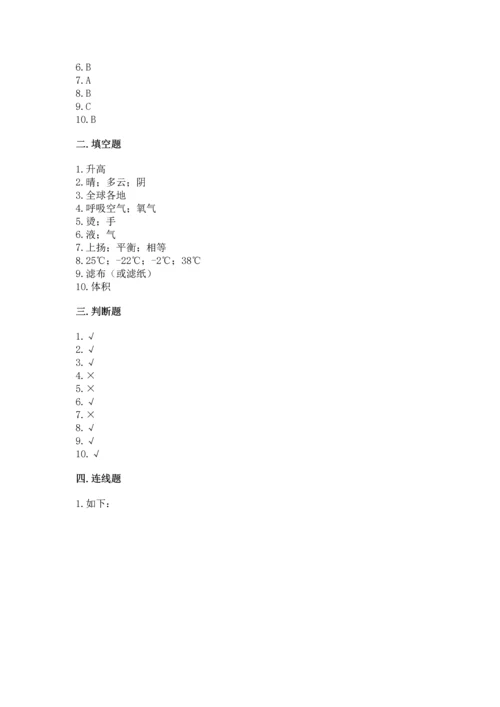 6. B
7. A
8. B
9. C
10. B

二. 填空题

1. 升高
2. 晴；多云；阴
3. 全球各地
4. 呼吸空气；氧气
5. 烫；手
6. 液；气
7. 上扬；平衡；相等
8. 25℃；-22℃；-2℃；38℃
9. 滤布（或滤纸）
10. 体积

三. 判断题

1. √
2. √
3. √
4. ×
5. ×
6. √
7. ×
8. √
9. √
10. √

四. 连线题

1. 如下：